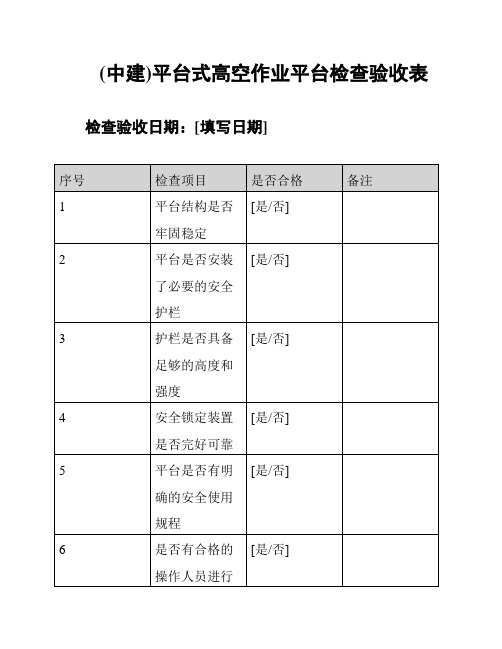 (中建)平台式高空作业平台检查验收表

检查验收日期：[填写日期]

| 序号 | 检查项目 | 是否合格 | 备注 |
|---|---|---|---|
| 1 | 平台结构是否牢固稳定 | [是/否] | |
| 2 | 平台是否安装了必要的安全护栏 | [是/否] | |
| 3 | 护栏是否具备足够的高度和强度 | [是/否] | |
| 4 | 安全锁定装置是否完好可靠 | [是/否] | |
| 5 | 平台是否有明确的安全使用规程 | [是/否] | |
| 6 | 是否有合格的操作人员进行 | [是/否] | |